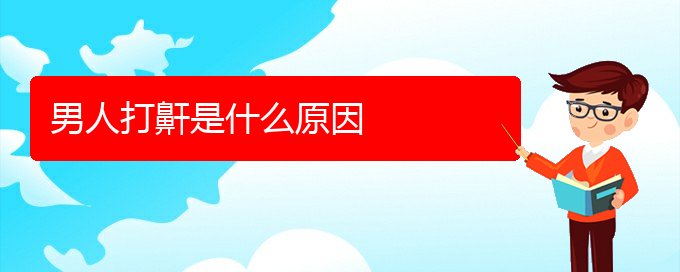 男人打鼾是什么原因